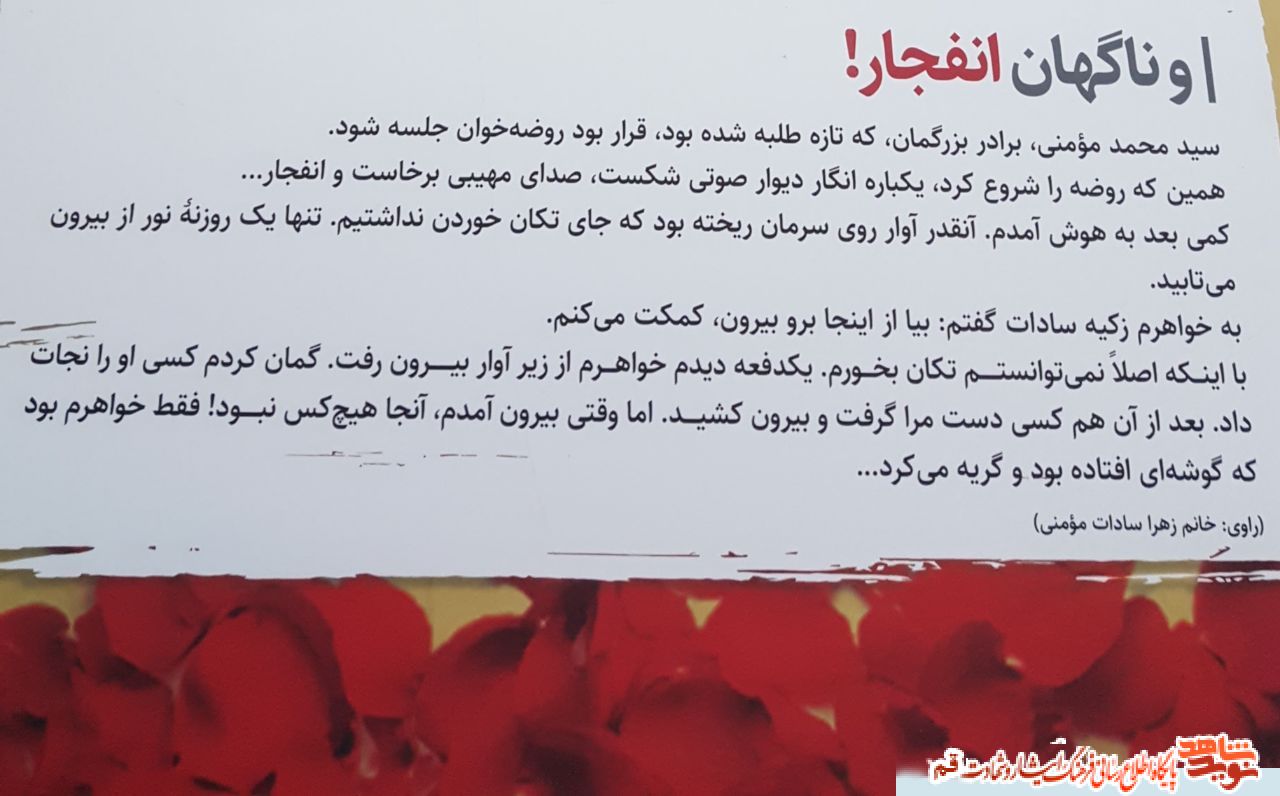 و ناگهان انفجار!

سید محمد مؤمنی، برادر بزرگمان، که تازه طلبه شده بود، قرار بود روضه‌خوان جلسه شود.

همین که روضه را شروع کرد، یکباره انگار دیوار صوتی شکست، صدای مهیبی برخاست و انفجار...

کمی بعد به هوش آمدم. آنقدر آوار روی سرمان ریخته بود که جای تکان خوردن نداشتیم. تنها یک روزنهٔ نور از بیرون می‌تابید.

به خواهرم زکیه سادات گفتم: بیا از اینجا برو بیرون، کمکت می‌کنم.

با اینکه اصلاً نمی‌توانستم تکان بخورم. یکدفعه دیدم خواهرم از زیر آوار بیرون رفت. گمان کردم کسی او را نجات داد. بعد از آن هم کسی دست مرا گرفت و بیرون کشید. اما وقتی بیرون آمدم، آنجا هیچ‌کس نبود! فقط خواهرم بود که گوشه‌ای افتاده بود و گریه می‌کرد...

(راوی: خانم زهرا سادات مؤمنی)

نوید شاهد
پایگاه اطلاع رسانی فرهنگ ایثار و شهادت قم